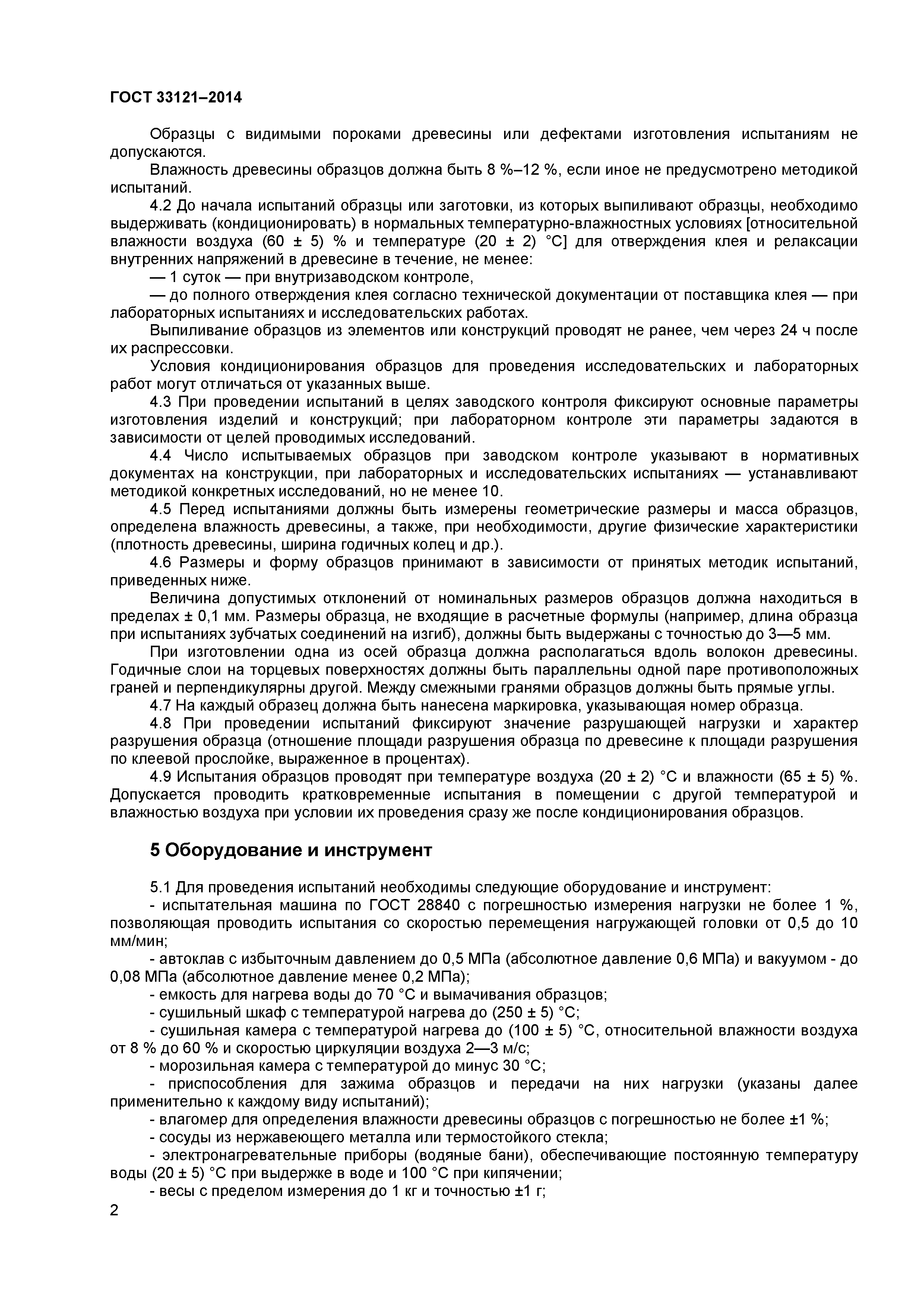 ГОСТ 33121–2014

Образцы с видимыми пороками древесины или дефектами изготовления испытаниям не допускаются.

Влажность древесины образцов должна быть 8 %–12 %, если иное не предусмотрено методикой испытаний.

4.2 До начала испытаний образцы или заготовки, из которых выпиливают образцы, необходимо выдерживать (кондиционировать) в нормальных температурно-влажностных условиях [относительной влажности воздуха (60 ± 5) % и температуре (20 ± 2) °С] для отверждения клея и релаксации внутренних напряжений в древесине в течение, не менее:

— 1 суток — при внутризаводском контроле,

— до полного отверждения клея согласно технической документации от поставщика клея — при лабораторных испытаниях и исследовательских работах.

Выпиливание образцов из элементов или конструкций проводят не ранее, чем через 24 ч после их распрессовки.

Условия кондиционирования образцов для проведения исследовательских и лабораторных работ могут отличаться от указанных выше.

4.3 При проведении испытаний в целях заводского контроля фиксируют основные параметры изготовления изделий и конструкций; при лабораторном контроле эти параметры задаются в зависимости от целей проводимых исследований.

4.4 Число испытываемых образцов при заводском контроле указывают в нормативных документах на конструкции, при лабораторных и исследовательских испытаниях — устанавливают методикой конкретных исследований, но не менее 10.

4.5 Перед испытаниями должны быть измерены геометрические размеры и масса образцов, определена влажность древесины, а также, при необходимости, другие физические характеристики (плотность древесины, ширина годичных колец и др.).

4.6 Размеры и форму образцов принимают в зависимости от принятых методик испытаний, приведенных ниже.

Величина допустимых отклонений от номинальных размеров образцов должна находиться в пределах ± 0,1 мм. Размеры образца, не входящие в расчетные формулы (например, длина образца при испытаниях зубчатых соединений на изгиб), должны быть выдержаны с точностью до 3—5 мм.

При изготовлении одна из осей образца должна располагаться вдоль волокон древесины. Годичные слои на торцевых поверхностях должны быть параллельны одной паре противоположных граней и перпендикулярны другой. Между смежными гранями образцов должны быть прямые углы.

4.7 На каждый образец должна быть нанесена маркировка, указывающая номер образца.

4.8 При проведении испытаний фиксируют значение разрушающей нагрузки и характер разрушения образца (отношение площади разрушения образца по древесине к площади разрушения по клеевой прослойке, выраженное в процентах).

4.9 Испытания образцов проводят при температуре воздуха (20 ± 2) °С и влажности (65 ± 5) %. Допускается проводить кратковременные испытания в помещении с другой температурой и влажностью воздуха при условии их проведения сразу же после кондиционирования образцов.

5 Оборудование и инструмент

5.1 Для проведения испытаний необходимы следующие оборудование и инструмент:

- испытательная машина по ГОСТ 28840 с погрешностью измерения нагрузки не более 1 %, позволяющая проводить испытания со скоростью перемещения нагружающей головки от 0,5 до 10 мм/мин;

- автоклав с избыточным давлением до 0,5 МПа (абсолютное давление 0,6 МПа) и вакуумом - до 0,08 МПа (абсолютное давление менее 0,2 МПа);

- емкость для нагрева воды до 70 °С и вымачивания образцов;

- сушильный шкаф с температурой нагрева до (250 ± 5) °С;

- сушильная камера с температурой нагрева до (100 ± 5) °С, относительной влажности воздуха от 8 % до 60 % и скоростью циркуляции воздуха 2—3 м/с;

- морозильная камера с температурой до минус 30 °С;

- приспособления для зажима образцов и передачи на них нагрузки (указаны далее применительно к каждому виду испытаний);

- влагомер для определения влажности древесины образцов с погрешностью не более ±1 %;

- сосуды из нержавеющего металла или термостойкого стекла;

- электронагревательные приборы (водяные бани), обеспечивающие постоянную температуру воды (20 ± 5) °С при выдержке в воде и 100 °С при кипячении;

- весы с пределом измерения до 1 кг и точностью ±1 г;

2